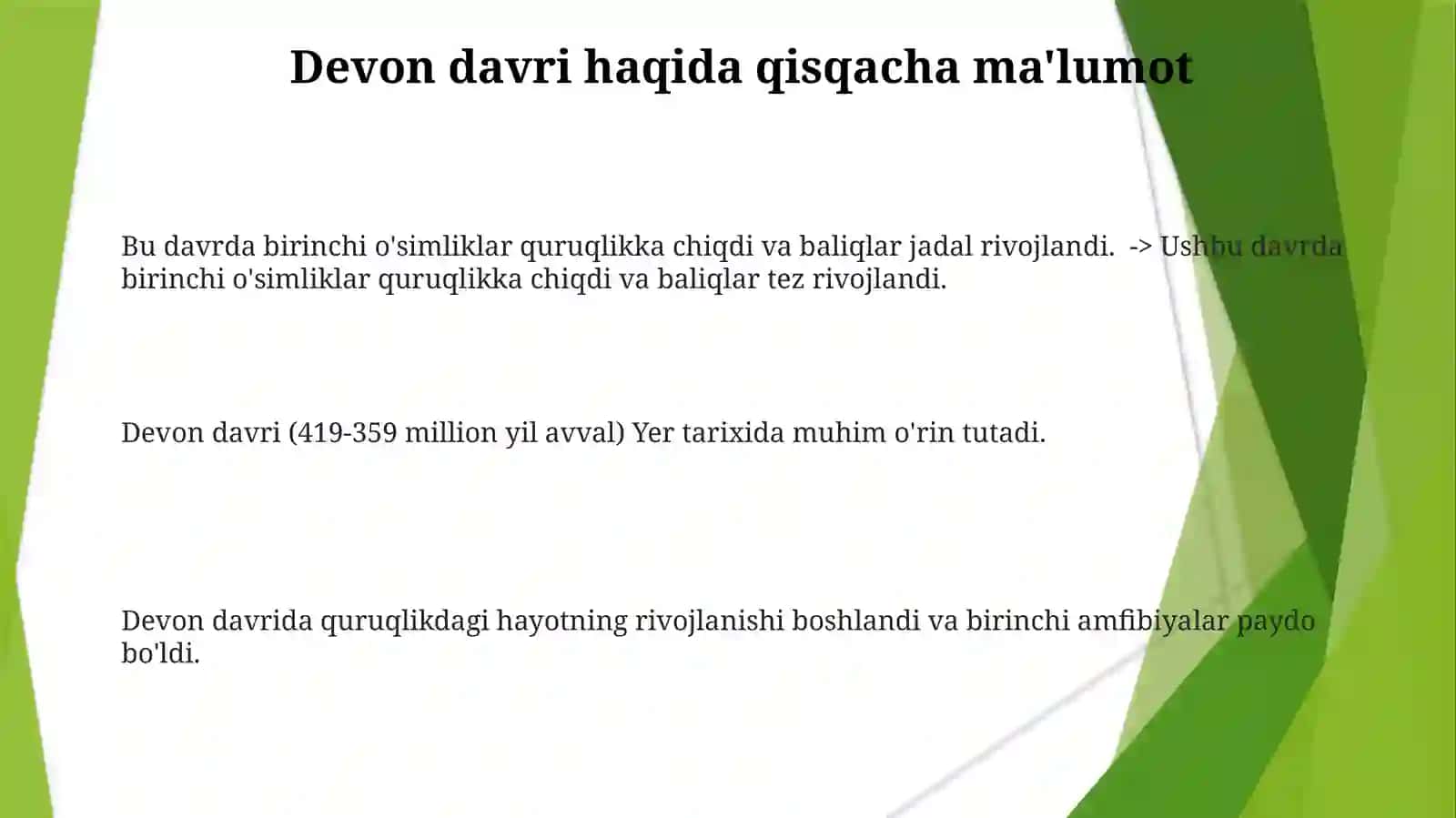 Devon davri haqida qisqacha ma'lumot

Bu davrda birinchi o'simliklar quruqlikka chiqdi va baliqlar jadal rivojlandi. -> Ushbu davrda birinchi o'simliklar quruqlikka chiqdi va baliqlar tez rivojlandi.

Devon davri (419-359 million yil avval) Yer tarixida muhim o'rin tutadi.

Devon davrida quruqlikdagi hayotning rivojlanishi boshlandi va birinchi amfibiyalar paydo bo'ldi.